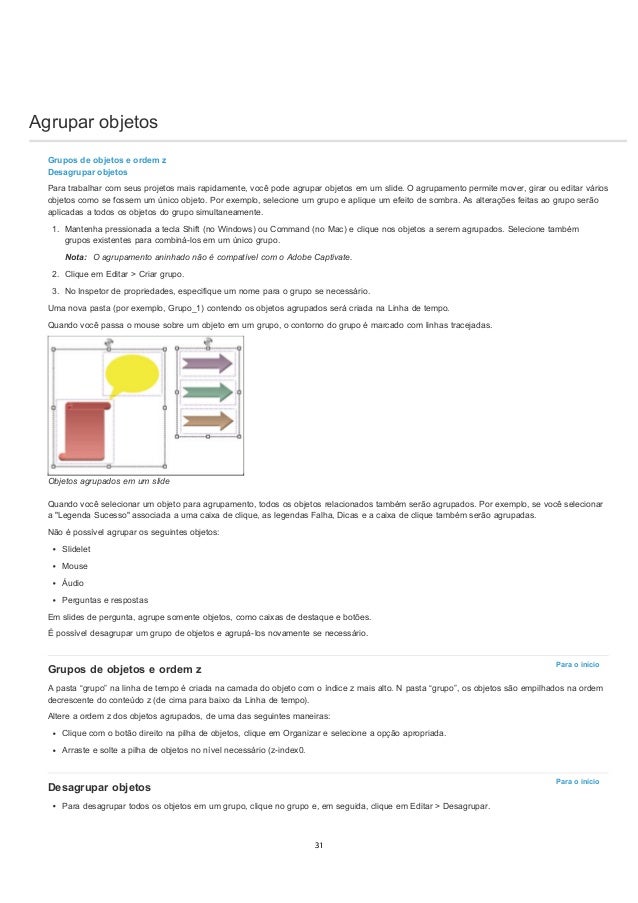 Agrupar objetos

Grupos de objetos e ordem z
Desagrupar objetos

Para trabalhar com seus projetos mais rapidamente, você pode agrupar objetos em um slide. O agrupamento permite mover, girar ou editar vários objetos como se fossem um único objeto. Por exemplo, selecione um grupo e aplique um efeito de sombra. As alterações feitas ao grupo serão aplicadas a todos os objetos do grupo simultaneamente.

1. Mantenha pressionada a tecla Shift (no Windows) ou Command (no Mac) e clique nos objetos a serem agrupados. Selecione também grupos existentes para combiná-los em um único grupo.

Nota: O agrupamento aninhado não é compatível com o Adobe Captivate.

2. Clique em Editar > Criar grupo.
3. No Inspetor de propriedades, especifique um nome para o grupo se necessário.

Uma nova pasta (por exemplo, Grupo_1) contendo os objetos agrupados será criada na Linha de tempo.

Quando você passa o mouse sobre um objeto em um grupo, o contorno do grupo é marcado com linhas tracejadas.

Objetos agrupados em um slide

Quando você selecionar um objeto para agrupamento, todos os objetos relacionados também serão agrupados. Por exemplo, se você selecionar a "Legenda Sucesso" associada a uma caixa de clique, as legendas Falha, Dicas e a caixa de clique também serão agrupadas.

Não é possível agrupar os seguintes objetos:

• Slidelet
• Mouse
• Áudio
• Perguntas e respostas

Em slides de pergunta, agrupe somente objetos, como caixas de destaque e botões.

É possível desagrupar um grupo de objetos e agrupá-los novamente se necessário.

Grupos de objetos e ordem z
Para o início

A pasta "grupo" na linha de tempo é criada na camada do objeto com o índice z mais alto. N pasta "grupo", os objetos são empilhados na ordem decrescente do conteúdo z (de cima para baixo da Linha de tempo).

Altere a ordem z dos objetos agrupados, de uma das seguintes maneiras:

• Clique com o botão direito na pilha de objetos, clique em Organizar e selecione a opção apropriada.
• Arraste e solte a pilha de objetos no nível necessário (z-index0.

Desagrupar objetos
Para o início

• Para desagrupar todos os objetos em um grupo, clique no grupo e, em seguida, clique em Editar > Desagrupar.

31